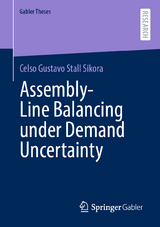 Gabler Theses

RESEARCH

Celso Gustavo Stall Sikora

Assembly-Line Balancing under Demand Uncertainty

Springer Gabler